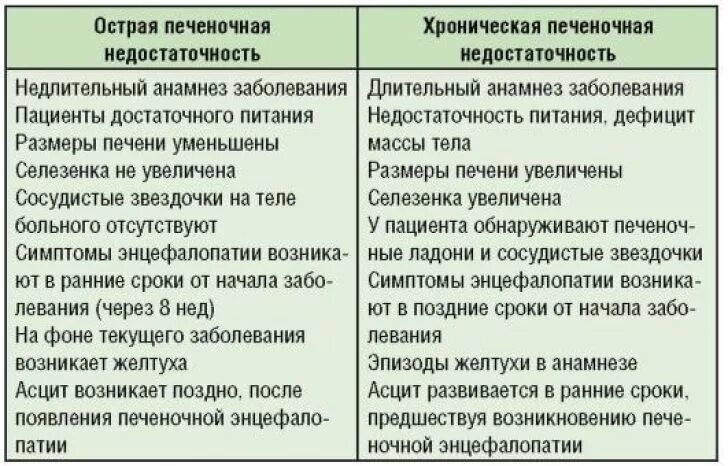 | Острая печеночная недостаточность | Хроническая печеночная недостаточность |
|---|---|
| Недлительный анамнез заболевания<br>Пациенты достаточного питания<br>Размеры печени уменьшены<br>Селезенка не увеличена<br>Сосудистые звездочки на теле больного отсутствуют<br>Симптомы энцефалопатии возникают в ранние сроки от начала заболевания (через 8 нед)<br>На фоне текущего заболевания возникает желтуха<br>Асцит возникает поздно, после появления печеночной энцефалопатии | Длительный анамнез заболевания<br>Недостаточность питания, дефицит массы тела<br>Размеры печени увеличены<br>Селезенка увеличена<br>У пациента обнаруживают печеночные ладони и сосудистые звездочки<br>Симптомы энцефалопатии возникают в поздние сроки от начала заболевания<br>Эпизоды желтухи в анамнезе<br>Асцит развивается в ранние сроки, предшествуя возникновению печеночной энцефалопатии |